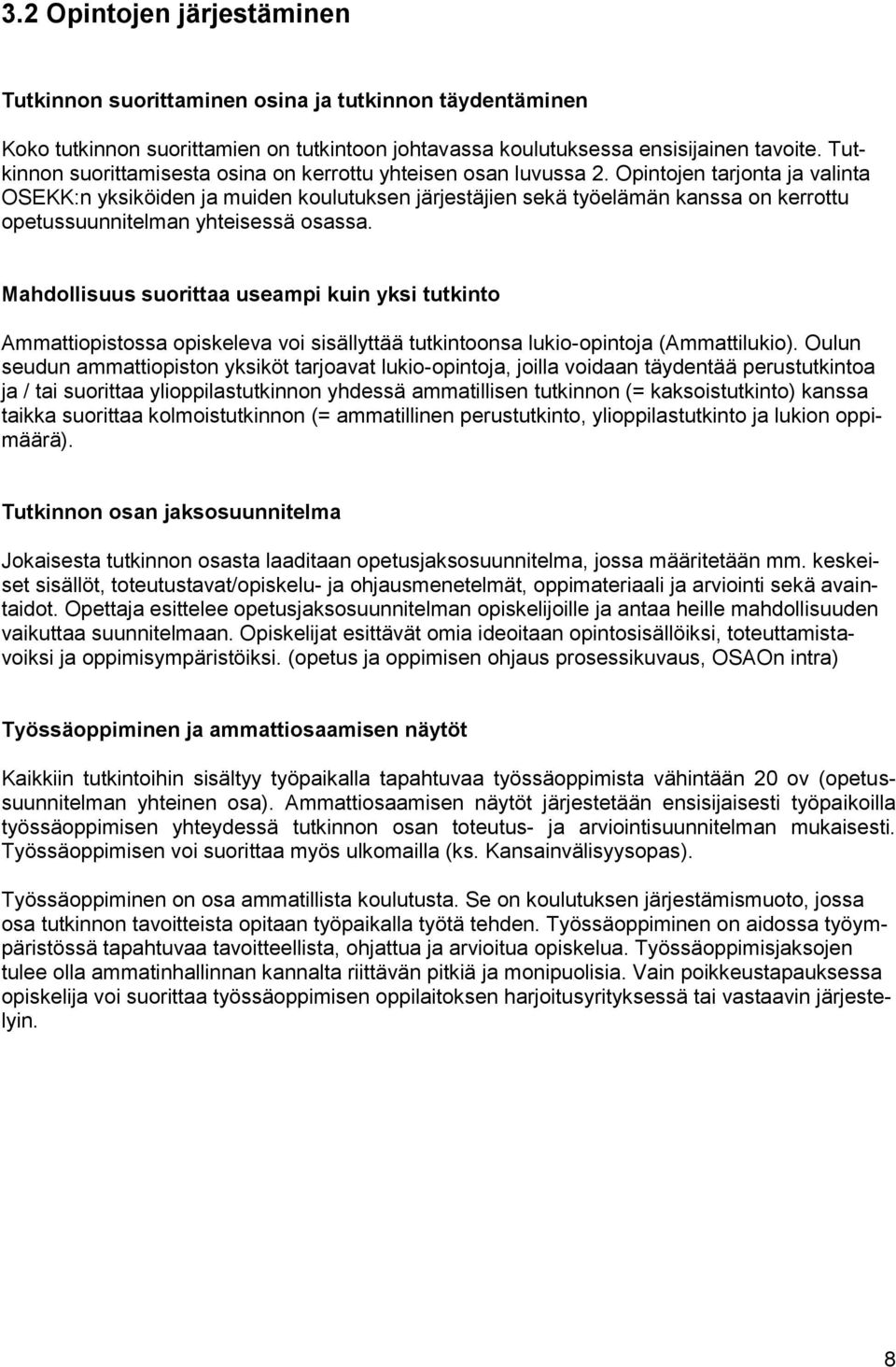 3.2 Opintojen järjestäminen

Tutkinnon suorittaminen osina ja tutkinnon täydentäminen

Koko tutkinnon suorittamien on tutkintoon johtavassa koulutuksessa ensisijainen tavoite. Tutkinnon suorittamisesta osina on kerrottu yhteisen osan luvussa 2. Opintojen tarjonta ja valinta OSEKK:n yksiköiden ja muiden koulutuksen järjestäjien sekä työelämän kanssa on kerrottu opetussuunnitelman yhteisessä osassa.

Mahdollisuus suorittaa useampi kuin yksi tutkinto

Ammattiopistossa opiskeleva voi sisällyttää tutkintoonsa lukio-opintoja (Ammattilukio). Oulun seudun ammattiopiston yksiköt tarjoavat lukio-opintoja, joilla voidaan täydentää perustutkintoa ja / tai suorittaa ylioppilastutkinnon yhdessä ammatillisen tutkinnon (= kaksoistutkinto) kanssa taikka suorittaa kolmoistutkinnon (= ammatillinen perustutkinto, ylioppilastutkinto ja lukion oppimäärä).

Tutkinnon osan jaksosuunnitelma

Jokaisesta tutkinnon osasta laaditaan opetusjaksosuunnitelma, jossa määritetään mm. keskeiset sisällöt, toteutustavat/opiskelu- ja ohjausmenetelmät, oppimateriaali ja arviointi sekä avaintaidot. Opettaja esittelee opetusjaksosuunnitelman opiskelijoille ja antaa heille mahdollisuuden vaikuttaa suunnitelmaan. Opiskelijat esittävät omia ideoitaan opintosisällöiksi, toteuttamistavoiksi ja oppimisympäristöiksi. (opetus ja oppimisen ohjaus prosessikuvaus, OSAOn intra)

Työssäoppiminen ja ammattiosaamisen näytöt

Kaikkiin tutkintoihin sisältyy työpaikalla tapahtuvaa työssäoppimista vähintään 20 ov (opetussuunnitelman yhteinen osa). Ammattiosaamisen näytöt järjestetään ensisijaisesti työpaikoilla työssäoppimisen yhteydessä tutkinnon osan toteutus- ja arviointisuunnitelman mukaisesti. Työssäoppimisen voi suorittaa myös ulkomailla (ks. Kansainvälisyysopas).

Työssäoppiminen on osa ammatillista koulutusta. Se on koulutuksen järjestämismuoto, jossa osa tutkinnon tavoitteista opitaan työpaikalla työtä tehden. Työssäoppiminen on aidossa työympäristössä tapahtuvaa tavoitteellista, ohjattua ja arvioitua opiskelua. Työssäoppimisjaksojen tulee olla ammatinhallinnan kannalta riittävän pitkiä ja monipuolisia. Vain poikkeustapauksessa opiskelija voi suorittaa työssäoppimisen oppilaitoksen harjoitusyrityksessä tai vastaavin järjestelyin.

8